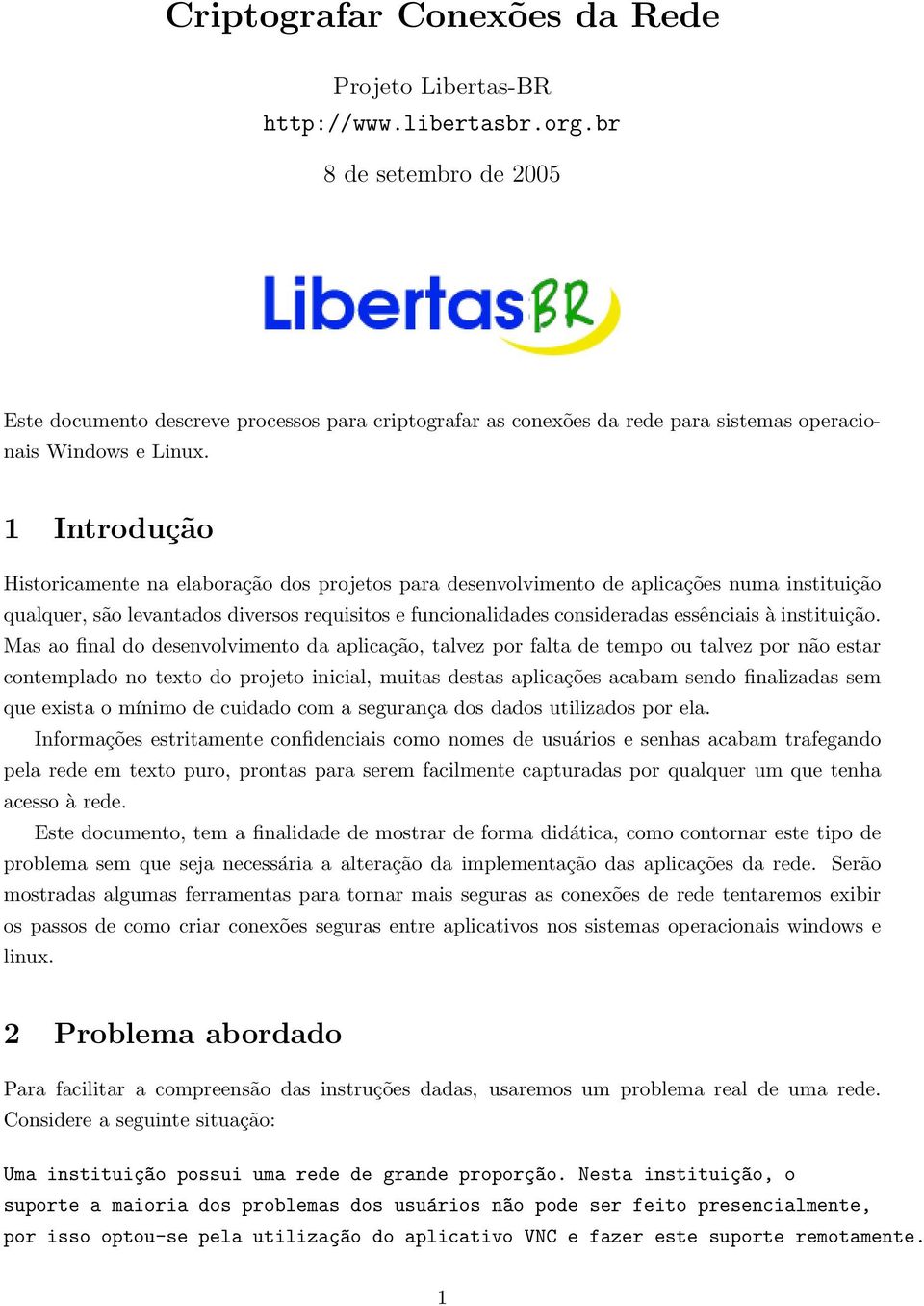 Criptografar Conexões da Rede

Projeto Libertas-BR
http://www.libertasbr.org.br
8 de setembro de 2005

LibertasBR

Este documento descreve processos para criptografar as conexões da rede para sistemas operacionais Windows e Linux.

1 Introdução

Historicamente na elaboração dos projetos para desenvolvimento de aplicações numa instituição qualquer, são levantados diversos requisitos e funcionalidades consideradas essênciais à instituição. Mas ao final do desenvolvimento da aplicação, talvez por falta de tempo ou talvez por não estar contemplado no texto do projeto inicial, muitas destas aplicações acabam sendo finalizadas sem que exista o mínimo de cuidado com a segurança dos dados utilizados por ela.

Informações estritamente confidenciais como nomes de usuários e senhas acabam trafegando pela rede em texto puro, prontas para serem facilmente capturadas por qualquer um que tenha acesso à rede.

Este documento, tem a finalidade de mostrar de forma didática, como contornar este tipo de problema sem que seja necessária a alteração da implementação das aplicações da rede. Serão mostradas algumas ferramentas para tornar mais seguras as conexões de rede tentaremos exibir os passos de como criar conexões seguras entre aplicativos nos sistemas operacionais windows e linux.

2 Problema abordado

Para facilitar a compreensão das instruções dadas, usaremos um problema real de uma rede. Considere a seguinte situação:

Uma instituição possui uma rede de grande proporção. Nesta instituição, o suporte a maioria dos problemas dos usuários não pode ser feito presencialmente, por isso optou-se pela utilização do aplicativo VNC e fazer este suporte remotamente.

1